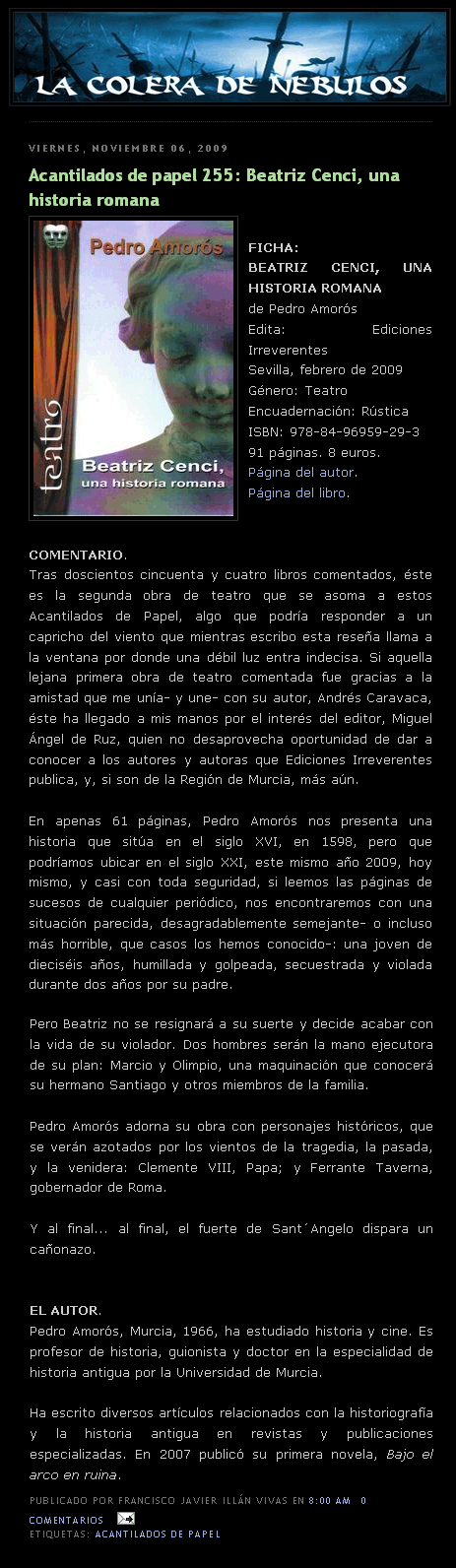 LA COLERA DE NEBULOS

VIERNES, NOVIEMBRE 06, 2009

Acantilados de papel 255: Beatriz Cenci, una historia romana

Pedro Amorós

teatro

Beatriz Cenci, una historia romana

FICHA:
BEATRIZ CENCI, UNA HISTORIA ROMANA
de Pedro Amorós
Edita: Ediciones Irreverentes
Sevilla, febrero de 2009
Género: Teatro
Encuadernación: Rústica
ISBN: 978-84-96959-29-3
91 páginas. 8 euros.
Página del autor.
Página del libro.

COMENTARIO.
Tras doscientos cincuenta y cuatro libros comentados, éste es la segunda obra de teatro que se asoma a estos Acantilados de Papel, algo que podría responder a un capricho del viento que mientras escribo esta reseña llama a la ventana por donde una débil luz entra indecisa. Si aquella lejana primera obra de teatro comentada fue gracias a la amistad que me unía- y une- con su autor, Andrés Caravaca, éste ha llegado a mis manos por el interés del editor, Miguel Ángel de Ruz, quien no desaprovecha oportunidad de dar a conocer a los autores y autoras que Ediciones Irreverentes publica, y, si son de la Región de Murcia, más aún.

En apenas 61 páginas, Pedro Amorós nos presenta una historia que sitúa en el siglo XVI, en 1598, pero que podríamos ubicar en el siglo XXI, este mismo año 2009, hoy mismo, y casi con toda seguridad, si leemos las páginas de sucesos de cualquier periódico, nos encontraremos con una situación parecida, desagradablemente semejante- o incluso más horrible, que casos los hemos conocido-: una joven de dieciséis años, humillada y golpeada, secuestrada y violada durante dos años por su padre.

Pero Beatriz no se resignará a su suerte y decide acabar con la vida de su violador. Dos hombres serán la mano ejecutora de su plan: Marcio y Olimpio, una maquinación que conocerá su hermano Santiago y otros miembros de la familia.

Pedro Amorós adorna su obra con personajes históricos, que se verán azotados por los vientos de la tragedia, la pasada, y la venidera: Clemente VIII, Papa; y Ferrante Taverna, gobernador de Roma.

Y al final... al final, el fuerte de Sant´Angelo dispara un cañonazo.

EL AUTOR.
Pedro Amorós, Murcia, 1966, ha estudiado historia y cine. Es profesor de historia, guionista y doctor en la especialidad de historia antigua por la Universidad de Murcia.

Ha escrito diversos artículos relacionados con la historiografía y la historia antigua en revistas y publicaciones especializadas. En 2007 publicó su primera novela, Bajo el arco en ruina.

PUBLICADO POR FRANCISCO JAVIER ILLÁN VIVAS EN 8:00 AM 0 COMENTARIOS
ETIQUETAS: ACANTILADOS DE PAPEL